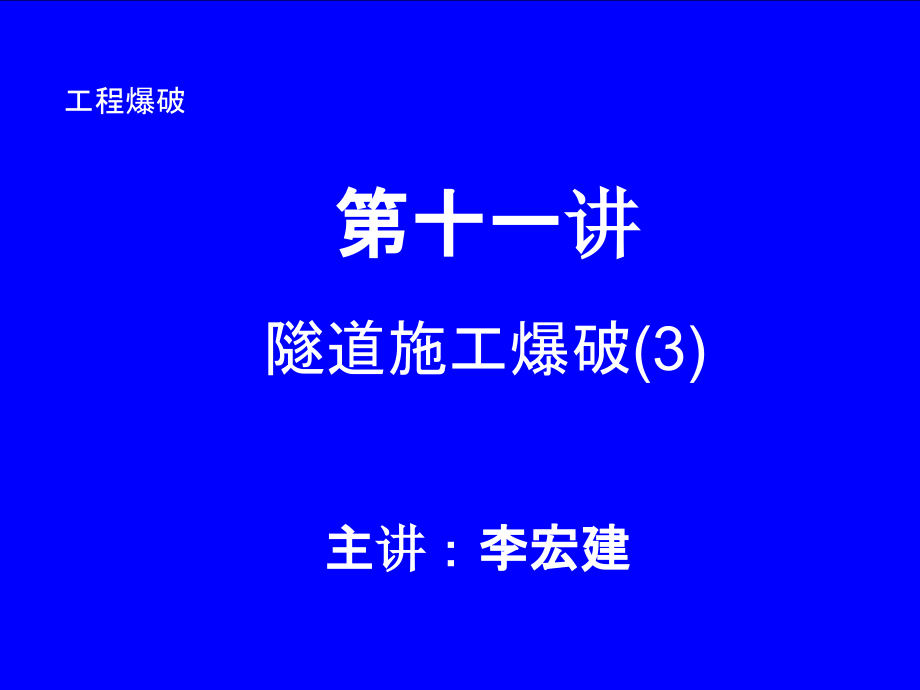 工程爆破

第十一讲

隧道施工爆破(3)

主讲：李宏建